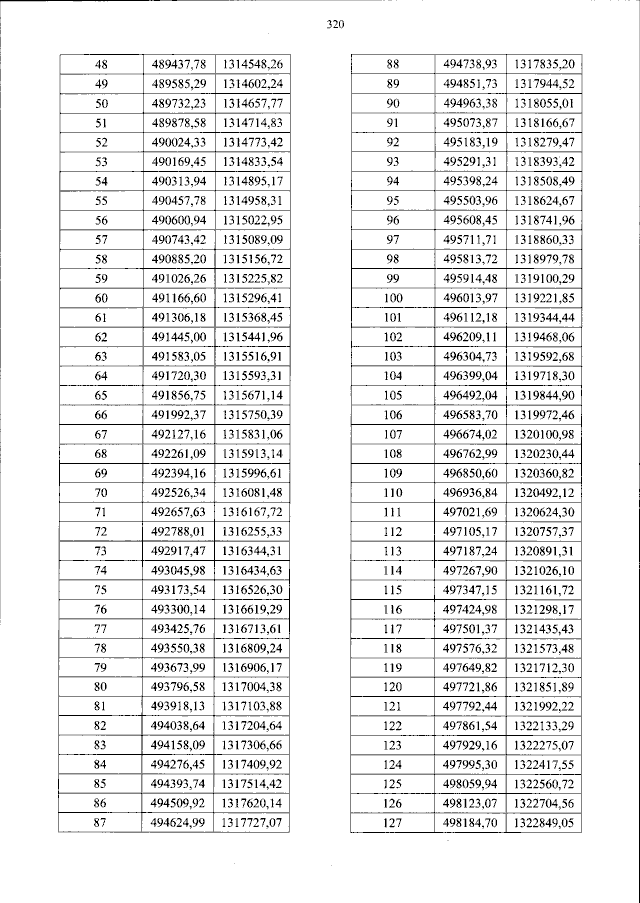 320

| 48 | 489437,78 | 1314548,26 |
|---|---|---|
| 49 | 489585,29 | 1314602,24 |
| 50 | 489732,23 | 1314657,77 |
| 51 | 489878,58 | 1314714,83 |
| 52 | 490024,33 | 1314773,42 |
| 53 | 490169,45 | 1314833,54 |
| 54 | 490313,94 | 1314895,17 |
| 55 | 490457,78 | 1314958,31 |
| 56 | 490600,94 | 1315022,95 |
| 57 | 490743,42 | 1315089,09 |
| 58 | 490885,20 | 1315156,72 |
| 59 | 491026,26 | 1315225,82 |
| 60 | 491166,60 | 1315296,41 |
| 61 | 491306,18 | 1315368,45 |
| 62 | 491445,00 | 1315441,96 |
| 63 | 491583,05 | 1315516,91 |
| 64 | 491720,30 | 1315593,31 |
| 65 | 491856,75 | 1315671,14 |
| 66 | 491992,37 | 1315750,39 |
| 67 | 492127,16 | 1315831,06 |
| 68 | 492261,09 | 1315913,14 |
| 69 | 492394,16 | 1315996,61 |
| 70 | 492526,34 | 1316081,48 |
| 71 | 492657,63 | 1316167,72 |
| 72 | 492788,01 | 1316255,33 |
| 73 | 492917,47 | 1316344,31 |
| 74 | 493045,98 | 1316434,63 |
| 75 | 493173,54 | 1316526,30 |
| 76 | 493300,14 | 1316619,29 |
| 77 | 493425,76 | 1316713,61 |
| 78 | 493550,38 | 1316809,24 |
| 79 | 493673,99 | 1316906,17 |
| 80 | 493796,58 | 1317004,38 |
| 81 | 493918,13 | 1317103,88 |
| 82 | 494038,64 | 1317204,64 |
| 83 | 494158,09 | 1317306,66 |
| 84 | 494276,45 | 1317409,92 |
| 85 | 494393,74 | 1317514,42 |
| 86 | 494509,92 | 1317620,14 |
| 87 | 494624,99 | 1317727,07 |

| 88 | 494738,93 | 1317835,20 |
|---|---|---|
| 89 | 494851,73 | 1317944,52 |
| 90 | 494963,38 | 1318055,01 |
| 91 | 495073,87 | 1318166,67 |
| 92 | 495183,19 | 1318279,47 |
| 93 | 495291,31 | 1318393,42 |
| 94 | 495398,24 | 1318508,49 |
| 95 | 495503,96 | 1318624,67 |
| 96 | 495608,45 | 1318741,96 |
| 97 | 495711,71 | 1318860,33 |
| 98 | 495813,72 | 1318979,78 |
| 99 | 495914,48 | 1319100,29 |
| 100 | 496013,97 | 1319221,85 |
| 101 | 496112,18 | 1319344,44 |
| 102 | 496209,11 | 1319468,06 |
| 103 | 496304,73 | 1319592,68 |
| 104 | 496399,04 | 1319718,30 |
| 105 | 496492,04 | 1319844,90 |
| 106 | 496583,70 | 1319972,46 |
| 107 | 496674,02 | 1320100,98 |
| 108 | 496762,99 | 1320230,44 |
| 109 | 496850,60 | 1320360,82 |
| 110 | 496936,84 | 1320492,12 |
| 111 | 497021,69 | 1320624,30 |
| 112 | 497105,17 | 1320757,37 |
| 113 | 497187,24 | 1320891,31 |
| 114 | 497267,90 | 1321026,10 |
| 115 | 497347,15 | 1321161,72 |
| 116 | 497424,98 | 1321298,17 |
| 117 | 497501,37 | 1321435,43 |
| 118 | 497576,32 | 1321573,48 |
| 119 | 497649,82 | 1321712,30 |
| 120 | 497721,86 | 1321851,89 |
| 121 | 497792,44 | 1321992,22 |
| 122 | 497861,54 | 1322133,29 |
| 123 | 497929,16 | 1322275,07 |
| 124 | 497995,30 | 1322417,55 |
| 125 | 498059,94 | 1322560,72 |
| 126 | 498123,07 | 1322704,56 |
| 127 | 498184,70 | 1322849,05 |